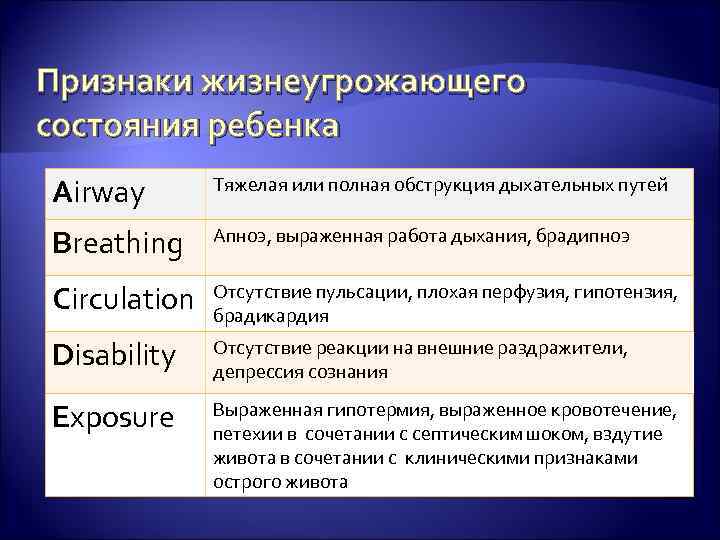 Признаки жизнеугрожающего состояния ребенка

| | |
|---|---|
| Airway | Тяжелая или полная обструкция дыхательных путей |
| Breathing | Апноэ, выраженная работа дыхания, брадипноэ |
| Circulation | Отсутствие пульсации, плохая перфузия, гипотензия, брадикардия |
| Disability | Отсутствие реакции на внешние раздражители, депрессия сознания |
| Exposure | Выраженная гипотермия, выраженное кровотечение, петехии в сочетании с септическим шоком, вздутие живота в сочетании с клиническими признаками острого живота |